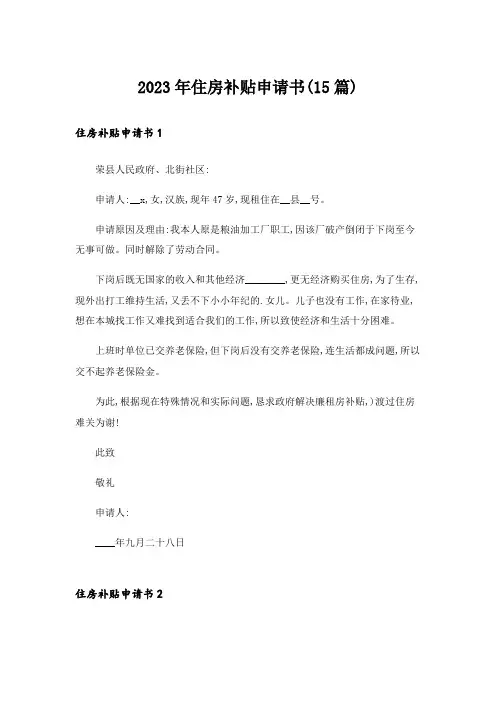 2023年住房补贴申请书(15篇)

住房补贴申请书1

荣县人民政府、北街社区:

申请人:__x,女,汉族,现年47岁,现租住在__县__号。

申请原因及理由:我本人原是粮油加工厂职工,因该厂破产倒闭于下岗至今无事可做。同时解除了劳动合同。

下岗后既无国家的收入和其他经济________,更无经济购买住房,为了生存,现外出打工维持生活,又丢不下小小年纪的.女儿。儿子也没有工作,在家待业,想在本城找工作又难找到适合我们的工作,所以致使经济和生活十分困难。

上班时单位已交养老保险,但下岗后没有交养老保险,连生活都成问题,所以交不起养老保险金。

为此,根据现在特殊情况和实际问题,恳求政府解决廉租房补贴,)渡过住房难关为谢!

此致

敬礼

申请人:

____年九月二十八日

住房补贴申请书2